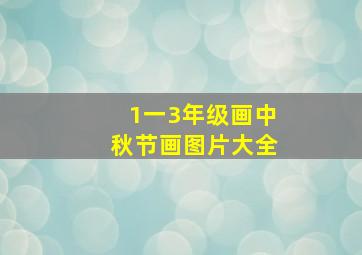 1一3年级画中秋节画图片大全